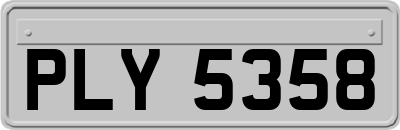 PLY 5358